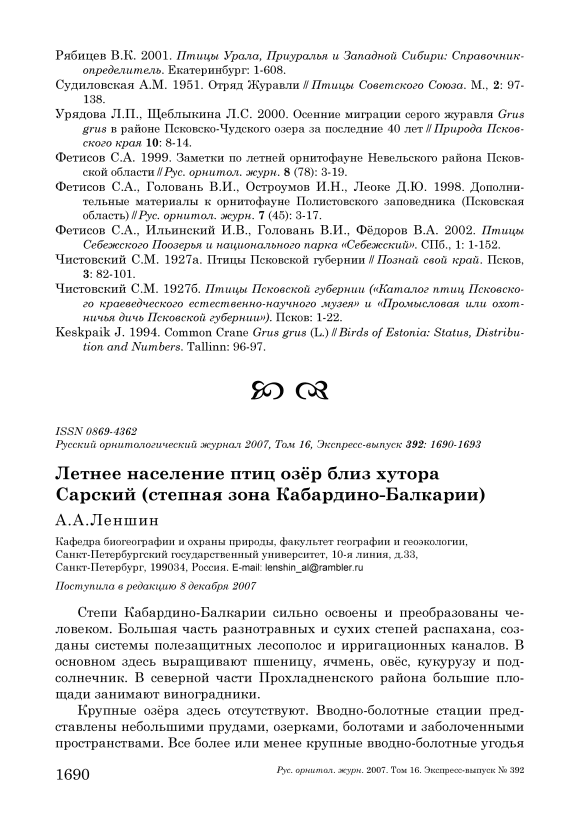 Рябицев В.К. 2001. Птицы Урала, Приуралья и Западной Сибири: Справочник-определитель. Екатеринбург: 1-608.

Судиловская А.М. 1951. Отряд Журавли // Птицы Советского Союза. М., 2: 97-138.

Урядова Л.П., Щеблыкина Л.С. 2000. Осенние миграции серого журавля Grus grus в районе Псковско-Чудского озера за последние 40 лет // Природа Псковского края 10: 8-14.

Фетисов С.А. 1999. Заметки по летней орнитофауне Невельского района Псковской области // Рус. орнитол. журн. 8 (78): 3-19.

Фетисов С.А., Головань В.И., Остроумов И.Н., Леоке Д.Ю. 1998. Дополнительные материалы к орнитофауне Полистовского заповедника (Псковская область) // Рус. орнитол. журн. 7 (45): 3-17.

Фетисов С.А., Ильинский И.В., Головань В.И., Фёдоров В.А. 2002. Птицы Себежского Поозерья и национального парка «Себежский». СПб., 1: 1-152.

Чистовский С.М. 1927а. Птицы Псковской губернии // Познай свой край. Псков, 3: 82-101.

Чистовский С.М. 1927б. Птицы Псковской губернии («Каталог птиц Псковского краеведческого естественно-научного музея» и «Промысловая или охотничья дичь Псковской губернии»). Псков: 1-22.

Keskpaik J. 1994. Common Crane Grus grus (L.) // Birds of Estonia: Status, Distribution and Numbers. Tallinn: 96-97.

ISSN 0869-4362
Русский орнитологический журнал 2007, Том 16, Экспресс-выпуск 392: 1690-1693

Летнее население птиц озёр близ хутора Сарский (степная зона Кабардино-Балкарии)

А.А.Леншин

Кафедра биогеографии и охраны природы, факультет географии и геоэкологии, Санкт-Петербургский государственный университет, 10-я линия, д.33, Санкт-Петербург, 199034, Россия. E-mail: lenshin_al@rambler.ru

Поступила в редакцию 8 декабря 2007

Степи Кабардино-Балкарии сильно освоены и преобразованы человеком. Большая часть разнотравных и сухих степей распахана, созданы системы полезащитных лесополос и ирригационных каналов. В основном здесь выращивают пшеницу, ячмень, овёс, кукурузу и подсолнечник. В северной части Прохладненского района большие площади занимают виноградники.

Крупные озёра здесь отсутствуют. Вводно-болотные стации представлены небольшими прудами, озерками, болотами и заболоченными пространствами. Все более или менее крупные вводно-болотные угодья

1690 Рус. орнитол. журн. 2007. Том 16. Экспресс-выпуск № 392